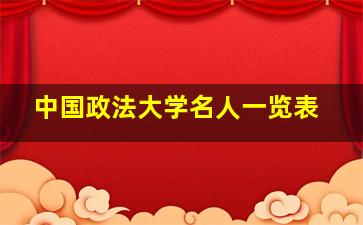 中国政法大学名人一览表